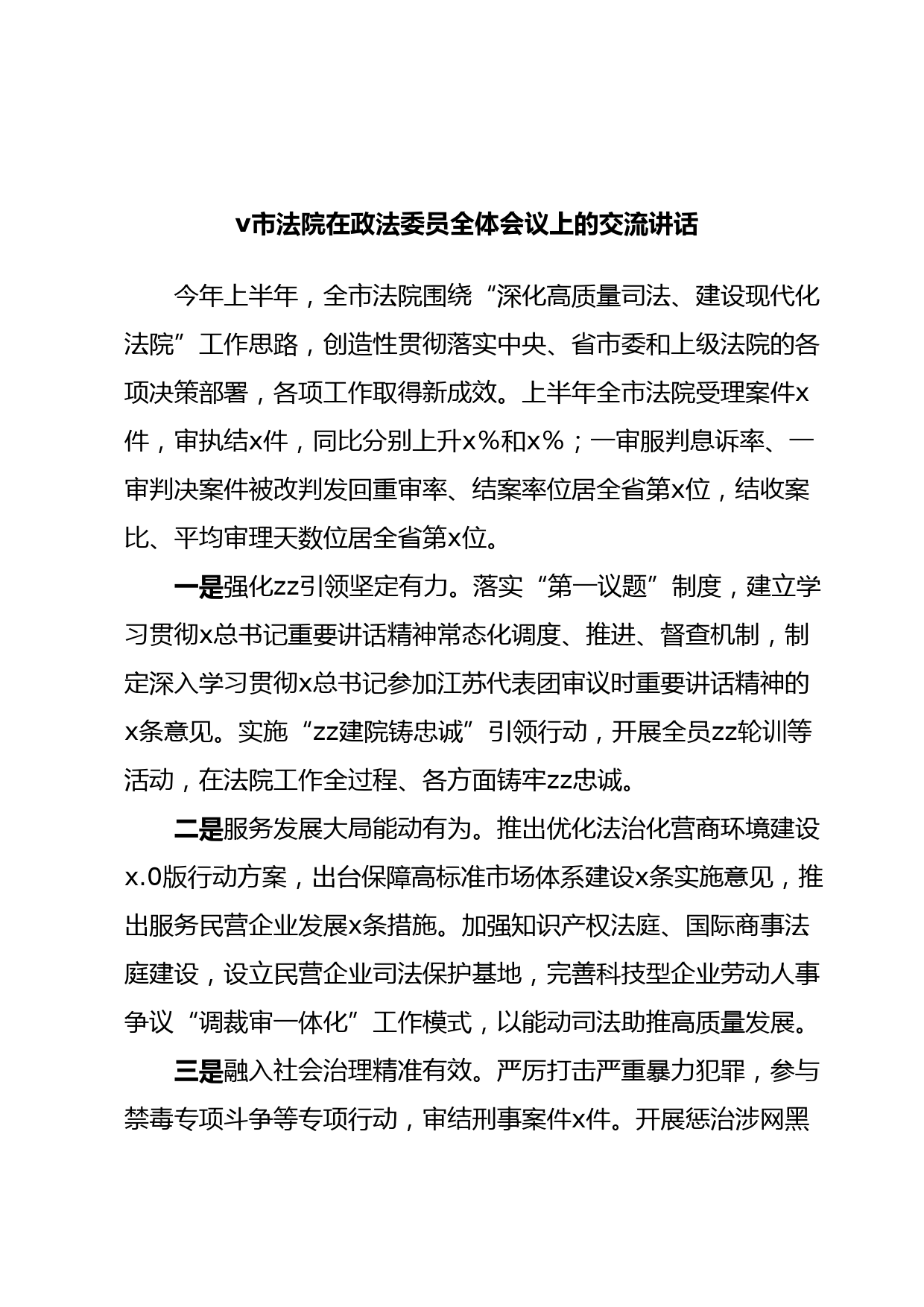 v市法院在政法委员全体会议上的交流讲话

今年上半年，全市法院围绕“深化高质量司法、建设现代化法院”工作思路，创造性贯彻落实中央、省市委和上级法院的各项决策部署，各项工作取得新成效。上半年全市法院受理案件x件，审执结x件，同比分别上升x%和x%；一审服判息诉率、一审判决案件被改判发回重审率、结案率位居全省第x位，结收案比、平均审理天数位居全省第x位。

一是强化zz引领坚定有力。落实“第一议题”制度，建立学习贯彻x总书记重要讲话精神常态化调度、推进、督查机制，制定深入学习贯彻x总书记参加江苏代表团审议时重要讲话精神的x条意见。实施“zz建院铸忠诚”引领行动，开展全员zz轮训等活动，在法院工作全过程、各方面铸牢zz忠诚。

二是服务发展大局能动有为。推出优化法治化营商环境建设x.0版行动方案，出台保障高标准市场体系建设x条实施意见，推出服务民营企业发展x条措施。加强知识产权法庭、国际商事法庭建设，设立民营企业司法保护基地，完善科技型企业劳动人事争议“调裁审一体化”工作模式，以能动司法助推高质量发展。

三是融入社会治理精准有效。严厉打击严重暴力犯罪，参与禁毒专项斗争等专项行动，审结刑事案件x件。开展惩治涉网黑